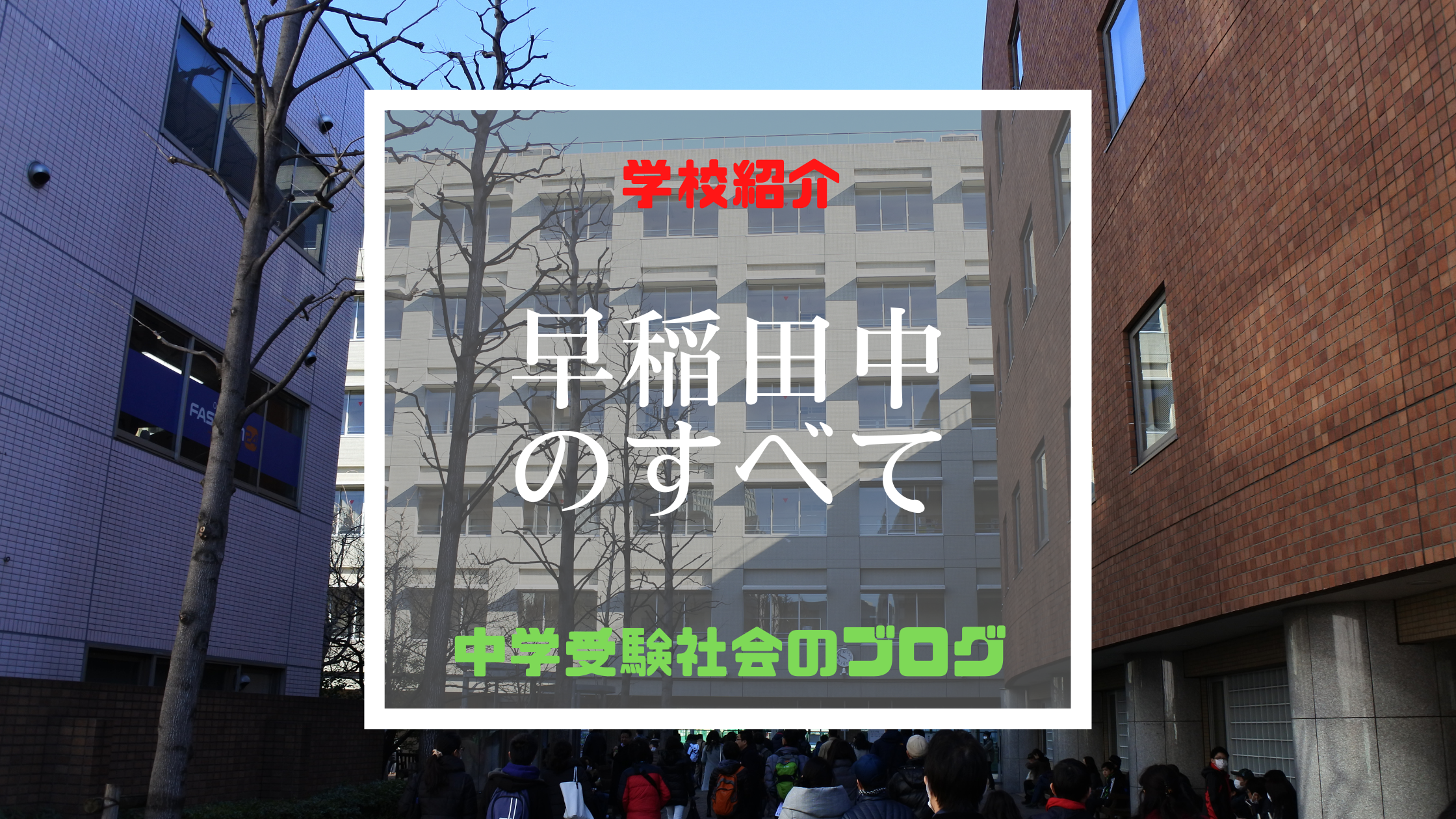 学校紹介

早稲田中
のすべて

中学受験社会のブログ

FAS